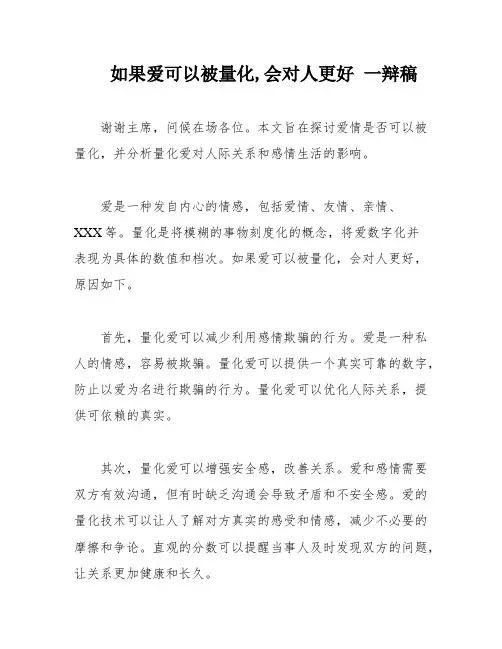 如果爱可以被量化,会对人更好 一辩稿

谢谢主席，问候在场各位。本文旨在探讨爱情是否可以被量化，并分析量化爱对人际关系和感情生活的影响。

爱是一种发自内心的情感，包括爱情、友情、亲情、XXX等。量化是将模糊的事物刻度化的概念，将爱数字化并表现为具体的数值和档次。如果爱可以被量化，会对人更好，原因如下。

首先，量化爱可以减少利用感情欺骗的行为。爱是一种私人的情感，容易被欺骗。量化爱可以提供一个真实可靠的数字，防止以爱为名进行欺骗的行为。量化爱可以优化人际关系，提供可依赖的真实。

其次，量化爱可以增强安全感，改善关系。爱和感情需要双方有效沟通，但有时缺乏沟通会导致矛盾和不安全感。爱的量化技术可以让人了解对方真实的感受和情感，减少不必要的摩擦和争论。直观的分数可以提醒当事人及时发现双方的问题，让关系更加健康和长久。